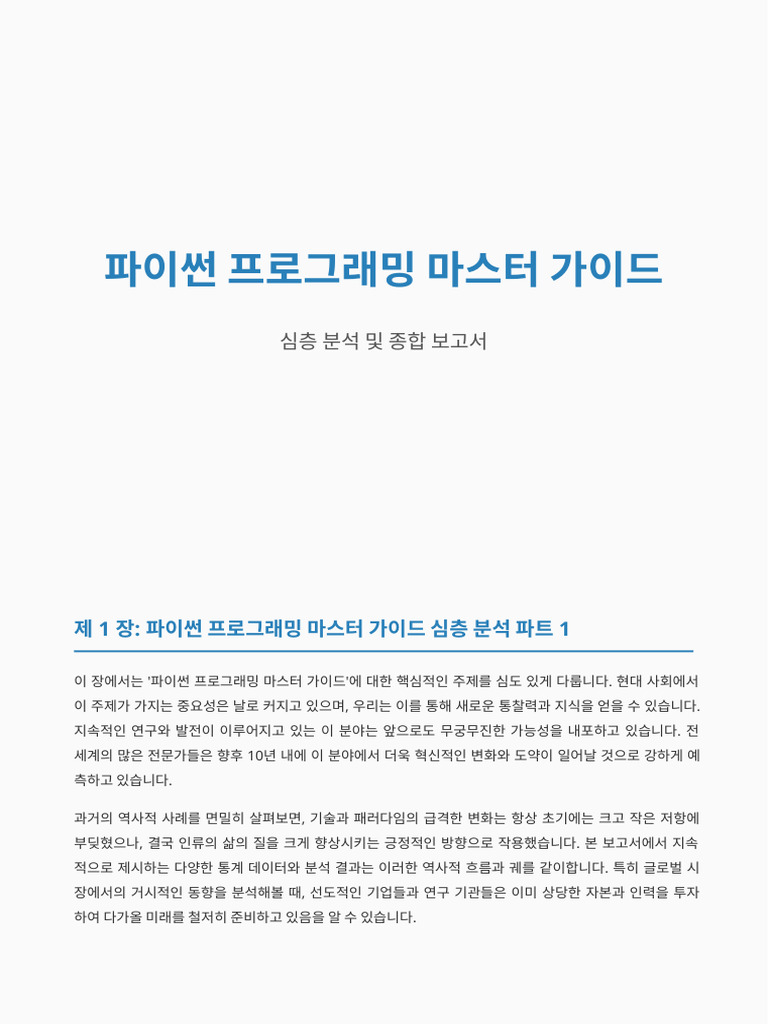 파이썬 프로그래밍 마스터 가이드

심층 분석 및 종합 보고서

제 1 장: 파이썬 프로그래밍 마스터 가이드 심층 분석 파트 1

이 장에서는 '파이썬 프로그래밍 마스터 가이드'에 대한 핵심적인 주제를 심도 있게 다룹니다. 현대 사회에서 이 주제가 가지는 중요성은 날로 커지고 있으며, 우리는 이를 통해 새로운 통찰력과 지식을 얻을 수 있습니다. 지속적인 연구와 발전이 이루어지고 있는 이 분야는 앞으로도 무궁무진한 가능성을 내포하고 있습니다. 전 세계의 많은 전문가들은 향후 10년 내에 이 분야에서 더욱 혁신적인 변화와 도약이 일어날 것으로 강하게 예측하고 있습니다.

과거의 역사적 사례를 면밀히 살펴보면, 기술과 패러다임의 급격한 변화는 항상 초기에는 크고 작은 저항에 부딪혔으나, 결국 인류의 삶의 질을 크게 향상시키는 긍정적인 방향으로 작용했습니다. 본 보고서에서 지속적으로 제시하는 다양한 통계 데이터와 분석 결과는 이러한 역사적 흐름과 궤를 같이합니다. 특히 글로벌 시장에서의 거시적인 동향을 분석해볼 때, 선도적인 기업들과 연구 기관들은 이미 상당한 자본과 인력을 투자하여 다가올 미래를 철저히 준비하고 있음을 알 수 있습니다.